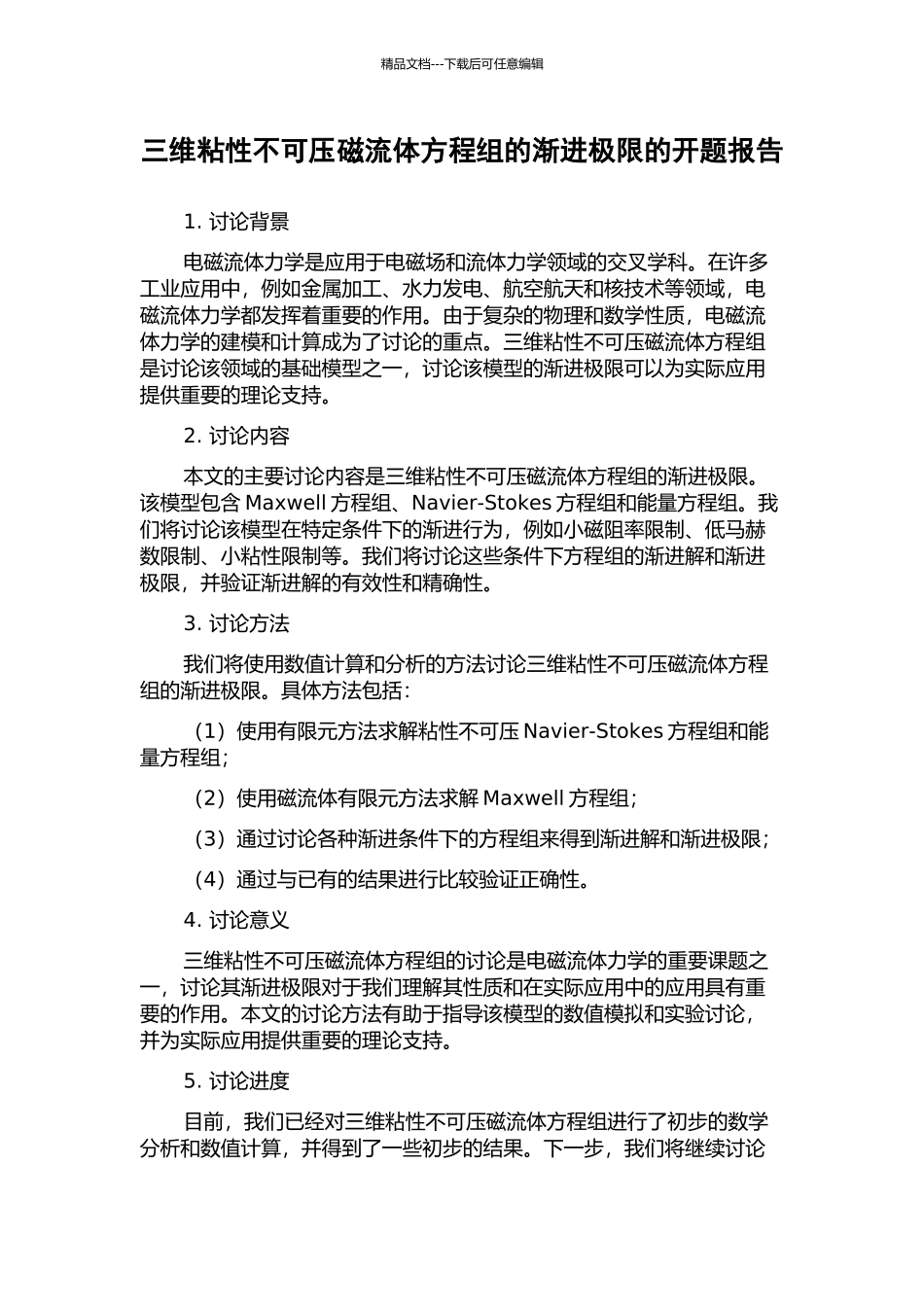 精品文档---下载后可任意编辑

三维粘性不可压磁流体方程组的渐进极限的开题报告

1. 讨论背景

电磁流体力学是应用于电磁场和流体力学领域的交叉学科。在许多工业应用中，例如金属加工、水力发电、航空航天和核技术等领域，电磁流体力学都发挥着重要的作用。由于复杂的物理和数学性质，电磁流体力学的建模和计算成为了讨论的重点。三维粘性不可压磁流体方程组是讨论该领域的基础模型之一，讨论该模型的渐进极限可以为实际应用提供重要的理论支持。

2. 讨论内容

本文的主要讨论内容是三维粘性不可压磁流体方程组的渐进极限。该模型包含 Maxwell 方程组、Navier-Stokes 方程组和能量方程组。我们将讨论该模型在特定条件下的渐进行为，例如小磁阻率限制、低马赫数限制、小粘性限制等。我们将讨论这些条件下方程组的渐进解和渐进极限，并验证渐进解的有效性和精确性。

3. 讨论方法

我们将使用数值计算和分析的方法讨论三维粘性不可压磁流体方程组的渐进极限。具体方法包括：

（1）使用有限元方法求解粘性不可压 Navier-Stokes 方程组和能量方程组；

（2）使用磁流体有限元方法求解 Maxwell 方程组；

（3）通过讨论各种渐进条件下的方程组来得到渐进解和渐进极限；

（4）通过与已有的结果进行比较验证正确性。

4. 讨论意义

三维粘性不可压磁流体方程组的讨论是电磁流体力学的重要课题之一，讨论其渐进极限对于我们理解其性质和在实际应用中的应用具有重要的作用。本文的讨论方法有助于指导该模型的数值模拟和实验讨论，并为实际应用提供重要的理论支持。

5. 讨论进度

目前，我们已经对三维粘性不可压磁流体方程组进行了初步的数学分析和数值计算，并得到了一些初步的结果。下一步，我们将继续讨论